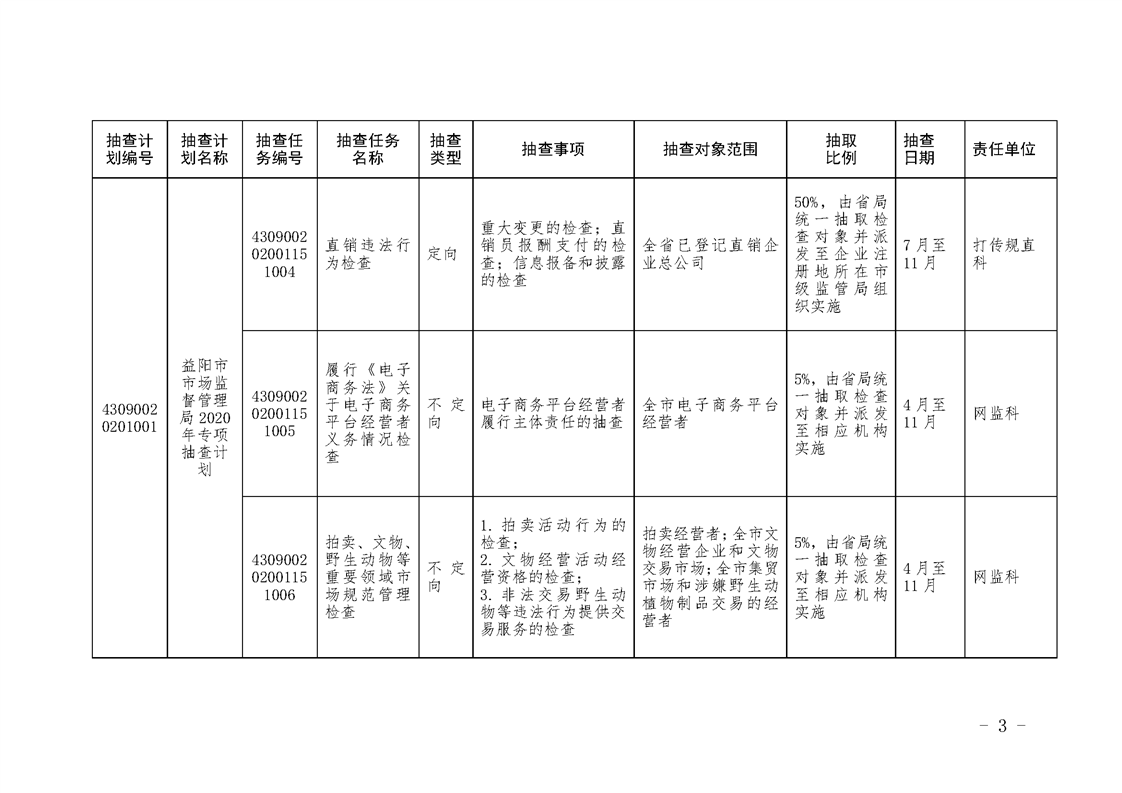 | 抽查计划编号 | 抽查计划名称 | 抽查任务编号 | 抽查任务名称 | 抽查类型 | 抽查事项 | 抽查对象范围 | 抽取比例 | 抽查日期 | 责任单位 |
|---|---|---|---|---|---|---|---|---|---|
| 43090020201001 | 益阳市市场监督管理局2020年专项抽查计划 | 430900202001151004 | 直销违法行为检查 | 定向 | 重大变更的检查；直销员报酬支付的检查；信息报备和披露的检查 | 全省已登记直销企业总公司 | 50%，由省局统一抽取检查对象并派发至企业注册地所在市级监管局组织实施 | 7月至11月 | 打传规直科 |
| | | 430900202001151005 | 履行《电子商务法》关于电子商务平台经营者义务情况检查 | 不定向 | 电子商务平台经营者履行主体责任的抽查 | 全市电子商务平台经营者 | 5%，由省局统一抽取检查对象并派发至相应机构实施 | 4月至11月 | 网监科 |
| | | 430900202001151006 | 拍卖、文物、野生动物等重要领域市场规范管理检查 | 不定向 | 1. 拍卖活动行为的检查；2. 文物经营活动经营资格的检查；3. 非法交易野生动物等违法行为提供交易服务的检查 | 拍卖经营者；全市文物经营企业和文物交易市场；全市集贸市场和涉嫌野生动植物制品交易的经营者 | 5%，由省局统一抽取检查对象并派发至相应机构实施 | 4月至11月 | 网监科 |

- 3 -